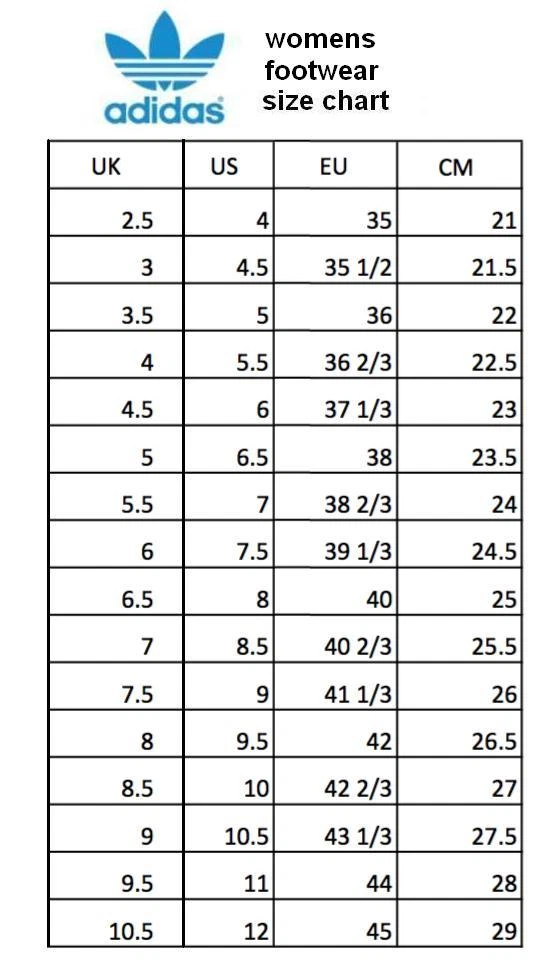 adidas

womens footwear size chart

| UK | US | EU | CM |
|---|---|---|---|
| 2.5 | 4 | 35 | 21 |
| 3 | 4.5 | 35 1/2 | 21.5 |
| 3.5 | 5 | 36 | 22 |
| 4 | 5.5 | 36 2/3 | 22.5 |
| 4.5 | 6 | 37 1/3 | 23 |
| 5 | 6.5 | 38 | 23.5 |
| 5.5 | 7 | 38 2/3 | 24 |
| 6 | 7.5 | 39 1/3 | 24.5 |
| 6.5 | 8 | 40 | 25 |
| 7 | 8.5 | 40 2/3 | 25.5 |
| 7.5 | 9 | 41 1/3 | 26 |
| 8 | 9.5 | 42 | 26.5 |
| 8.5 | 10 | 42 2/3 | 27 |
| 9 | 10.5 | 43 1/3 | 27.5 |
| 9.5 | 11 | 44 | 28 |
| 10.5 | 12 | 45 | 29 |